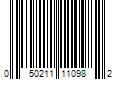 0 50211 11098 2